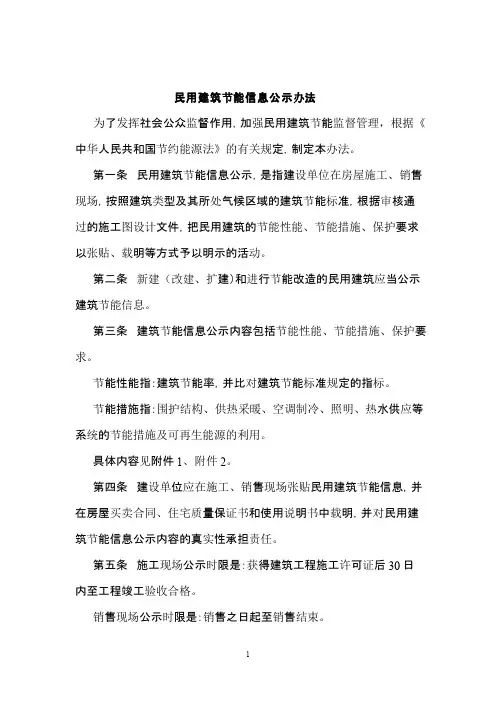 民用建筑节能信息公示办法

为了发挥社会公众监督作用，加强民用建筑节能监督管理，根据《中华人民共和国节约能源法》的有关规定，制定本办法。

第一条 民用建筑节能信息公示，是指建设单位在房屋施工、销售现场，按照建筑类型及其所处气候区域的建筑节能标准，根据审核通过的施工图设计文件，把民用建筑的节能性能、节能措施、保护要求以张贴、载明等方式予以明示的活动。

第二条 新建（改建、扩建）和进行节能改造的民用建筑应当公示建筑节能信息。

第三条 建筑节能信息公示内容包括节能性能、节能措施、保护要求。

节能性能指：建筑节能率，并比对建筑节能标准规定的指标。

节能措施指：围护结构、供热采暖、空调制冷、照明、热水供应等系统的节能措施及可再生能源的利用。

具体内容见附件 1、附件 2。

第四条 建设单位应在施工、销售现场张贴民用建筑节能信息，并在房屋买卖合同、住宅质量保证书和使用说明书中载明，并对民用建筑节能信息公示内容的真实性承担责任。

第五条 施工现场公示时限是：获得建筑工程施工许可证后 30 日内至工程竣工验收合格。

销售现场公示时限是：销售之日起至销售结束。

1